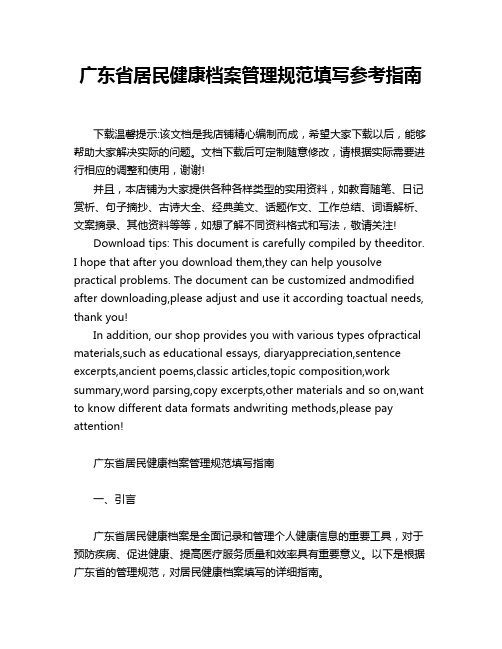 广东省居民健康档案管理规范填写参考指南

下载温馨提示:该文档是我店铺精心编制而成，希望大家下载以后，能够帮助大家解决实际的问题。文档下载后可定制随意修改，请根据实际需要进行相应的调整和使用，谢谢!

并且，本店铺为大家提供各种各样类型的实用资料，如教育随笔、日记赏析、句子摘抄、古诗大全、经典美文、话题作文、工作总结、词语解析、文案摘录、其他资料等等，如想了解不同资料格式和写法，敬请关注!

Download tips: This document is carefully compiled by theeditor. I hope that after you download them,they can help yousolve practical problems. The document can be customized andmodified after downloading,please adjust and use it according toactual needs, thank you!

In addition, our shop provides you with various types ofpractical materials,such as educational essays, diaryappreciation,sentence excerpts,ancient poems,classic articles,topic composition,work summary,word parsing,copy excerpts,other materials and so on,want to know different data formats andwriting methods,please pay attention!

广东省居民健康档案管理规范填写指南

一、引言

广东省居民健康档案是全面记录和管理个人健康信息的重要工具，对于预防疾病、促进健康、提高医疗服务质量和效率具有重要意义。以下是根据广东省的管理规范，对居民健康档案填写的详细指南。